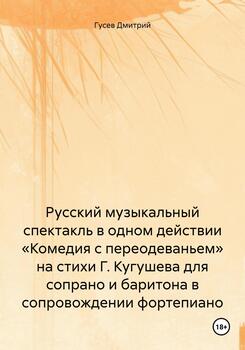 Гусев Дмитрий

Русский музыкальный спектакль в одном действии «Комедия с переодеваньем» на стихи Г. Кугушева для сопрано и баритона в сопровождении фортепиано

18+